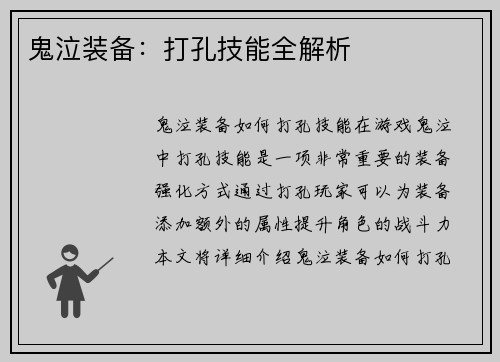 鬼泣装备：打孔技能全解析

鬼泣装备如何打孔技能在游戏鬼泣中打孔技能是一项非常重要的装备强化方式通过打孔玩家可以为装备添加额外的属性提升角色的战斗力本文将详细介绍鬼泣装备如何打孔